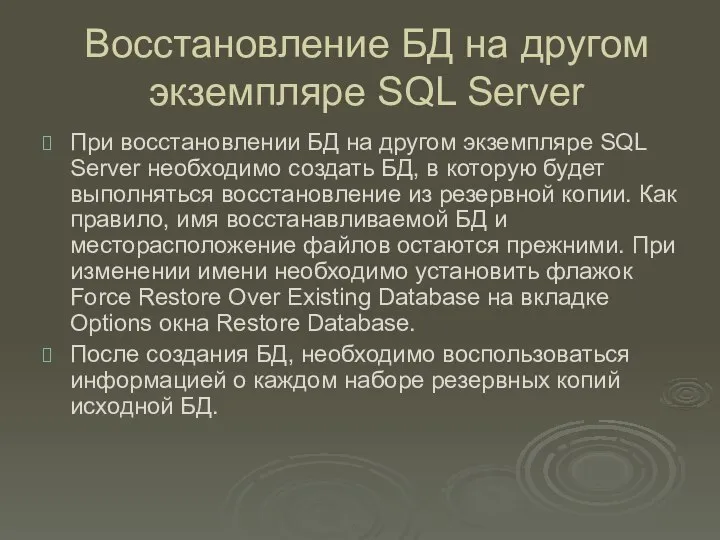 Восстановление БД на другом экземпляре SQL Server

При восстановлении БД на другом экземпляре SQL Server необходимо создать БД, в которую будет выполняться восстановление из резервной копии. Как правило, имя восстанавливаемой БД и месторасположение файлов остаются прежними. При изменении имени необходимо установить флажок Force Restore Over Existing Database на вкладке Options окна Restore Database.

После создания БД, необходимо воспользоваться информацией о каждом наборе резервных копий исходной БД.